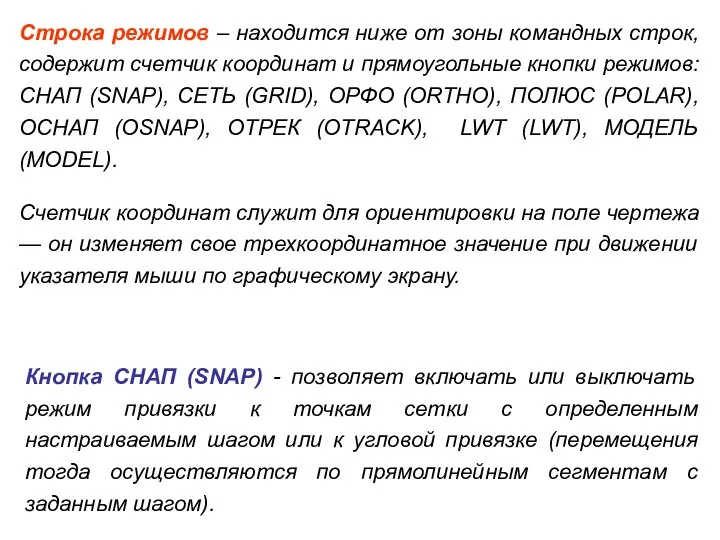 Строка режимов – находится ниже от зоны командных строк, содержит счетчик координат и прямоугольные кнопки режимов: СНАП (SNAP), СЕТЬ (GRID), ОРФО (ORTHO), ПОЛЮС (POLAR), ОСНАП (OSNAP), ОТРЕК (OTRACK), LWT (LWT), МОДЕЛЬ (MODEL).

Счетчик координат служит для ориентировки на поле чертежа — он изменяет свое трехкоординатное значение при движении указателя мыши по графическому экрану.

Кнопка СНАП (SNAP) - позволяет включать или выключать режим привязки к точкам сетки с определенным настраиваемым шагом или к угловой привязке (перемещения тогда осуществляются по прямолинейным сегментам с заданным шагом).